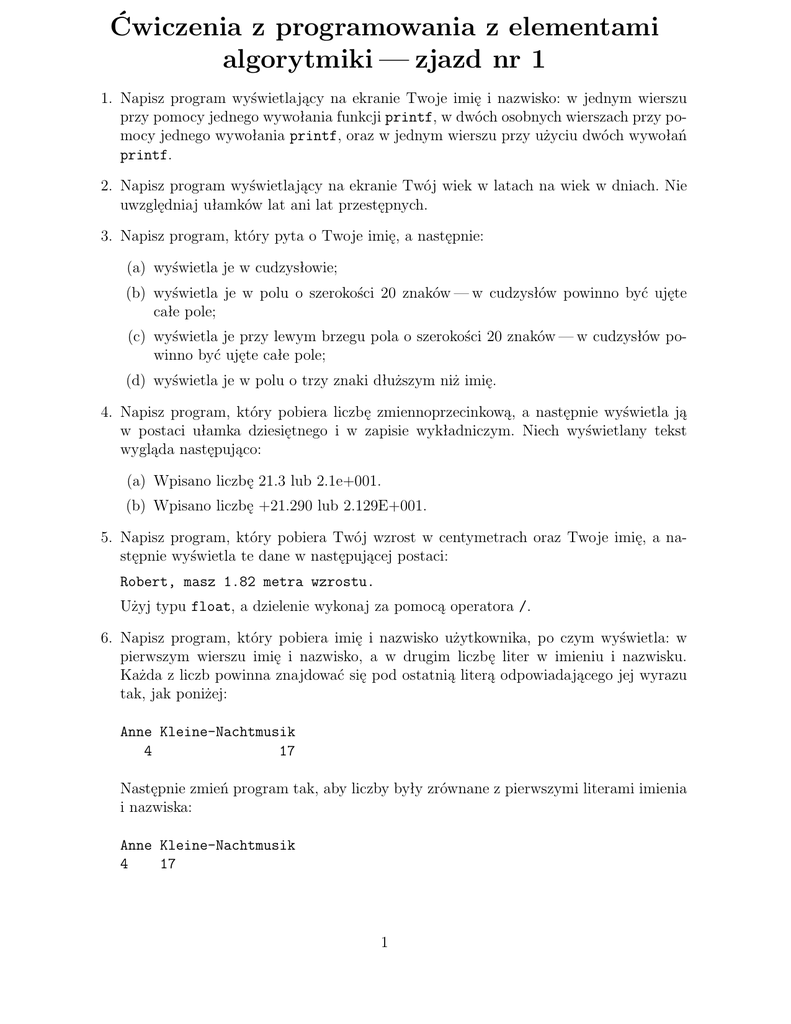 Ćwiczenia z programowania z elementami algorytmiki — zjazd nr 1

1. Napisz program wyświetlający na ekranie Twoje imię i nazwisko: w jednym wierszu przy pomocy jednego wywołania funkcji printf, w dwóch osobnych wierszach przy pomocy jednego wywołania printf, oraz w jednym wierszu przy użyciu dwóch wywołań printf.

2. Napisz program wyświetlający na ekranie Twój wiek w latach na wiek w dniach. Nie uwzględniaj ułamków lat ani lat przestępnych.

3. Napisz program, który pyta o Twoje imię, a następnie:

(a) wyświetla je w cudzysłowie;

(b) wyświetla je w polu o szerokości 20 znaków — w cudzysłów powinno być ujęte całe pole;

(c) wyświetla je przy lewym brzegu pola o szerokości 20 znaków — w cudzysłów powinno być ujęte całe pole;

(d) wyświetla je w polu o trzy znaki dłuższym niż imię.

4. Napisz program, który pobiera liczbę zmiennoprzecinkową, a następnie wyświetla ją w postaci ułamka dziesiętnego i w zapisie wykładniczym. Niech wyświetlany tekst wygląda następująco:

(a) Wpisano liczbę 21.3 lub 2.1e+001.

(b) Wpisano liczbę +21.290 lub 2.129E+001.

5. Napisz program, który pobiera Twój wzrost w centymetrach oraz Twoje imię, a następnie wyświetla te dane w następującej postaci:

Robert, masz 1.82 metra wzrostu.

Użyj typu float, a dzielenie wykonaj za pomocą operatora /.

6. Napisz program, który pobiera imię i nazwisko użytkownika, po czym wyświetla: w pierwszym wierszu imię i nazwisko, a w drugim liczbę liter w imieniu i nazwisku. Każda z liczb powinna znajdować się pod ostatnią literą odpowiadającego jej wyrazu tak, jak poniżej:

Anne Kleine-Nachtmusik
   4               17

Następnie zmień program tak, aby liczby były zrównane z pierwszymi literami imienia i nazwiska:

Anne Kleine-Nachtmusik
4    17

1